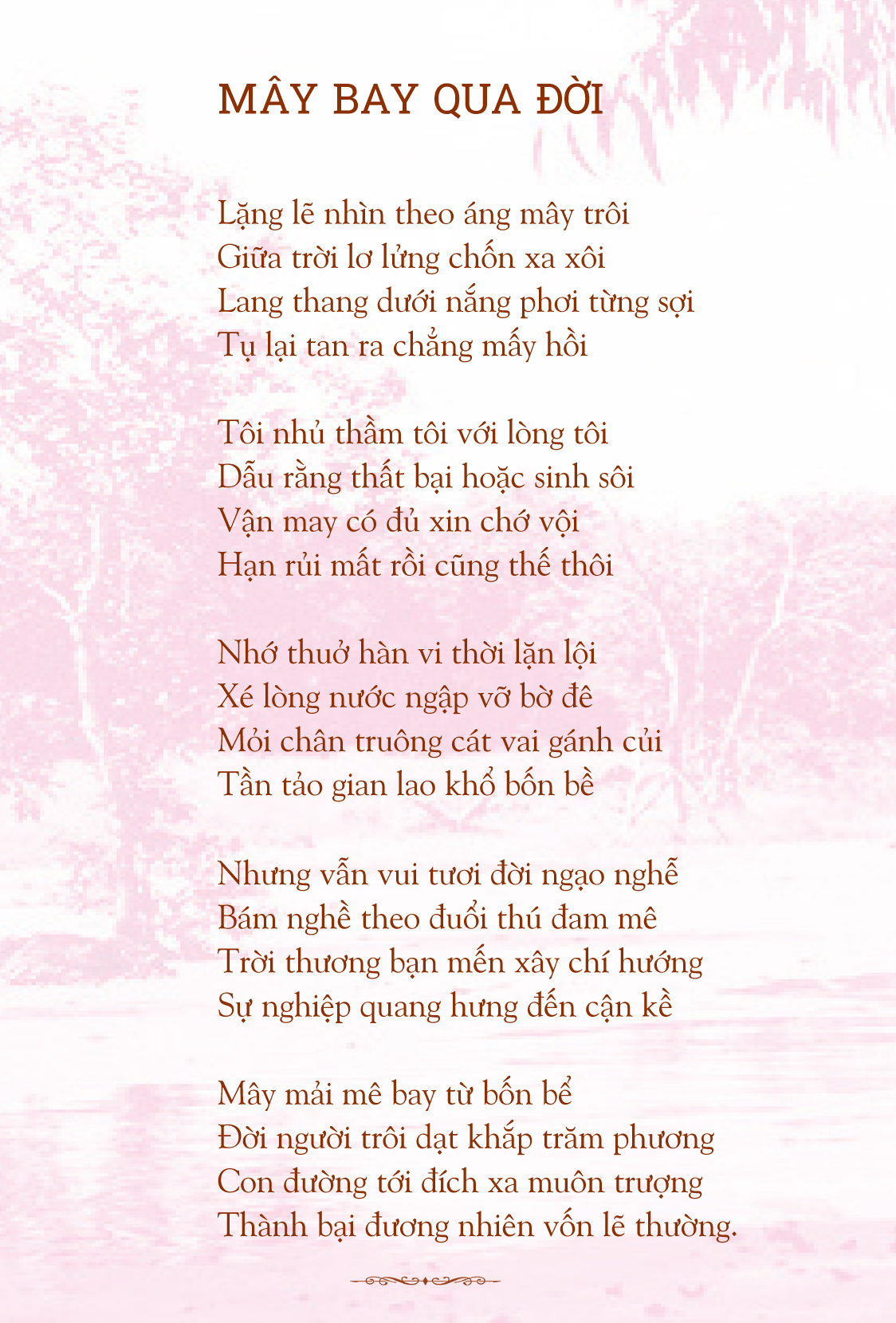 MÂY BAY QUA ĐỜI

Lặng lẽ nhìn theo áng mây trôi
Giữa trời lơ lửng chốn xa xôi
Lang thang dưới nắng phơi từng sợi
Tụ lại tan ra chẳng mấy hồi

Tôi nhủ thầm tôi với lòng tôi
Dẫu rằng thất bại hoặc sinh sôi
Vận may có đủ xin chớ vội
Hạn rủi mất rồi cũng thế thôi

Nhớ thuở hàn vi thời lặn lội
Xé lòng nước ngập vỡ bờ đê
Mỏi chân truông cát vai gánh củi
Tần tảo gian lao khổ bốn bề

Nhưng vẫn vui tươi đời ngạo nghễ
Bám nghề theo đuổi thú đam mê
Trời thương bạn mến xây chí hướng
Sự nghiệp quang hưng đến cận kề

Mây mải mê bay từ bốn bể
Đời người trôi dạt khắp trăm phương
Con đường tới đích xa muôn trượng
Thành bại đương nhiên vốn lẽ thường.